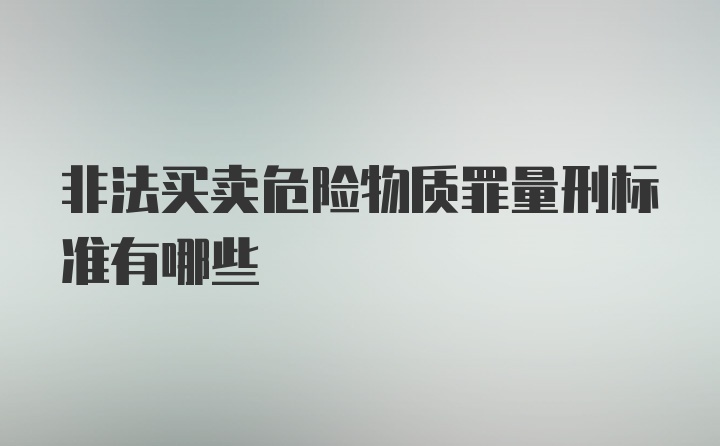 非法买卖危险物质罪量刑标准有哪些